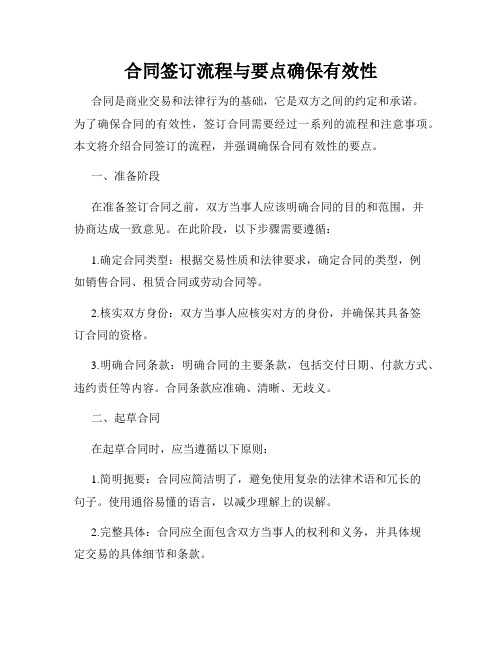 合同签订流程与要点确保有效性

合同是商业交易和法律行为的基础，它是双方之间的约定和承诺。为了确保合同的有效性，签订合同需要经过一系列的流程和注意事项。本文将介绍合同签订的流程，并强调确保合同有效性的要点。

一、准备阶段

在准备签订合同之前，双方当事人应该明确合同的目的和范围，并协商达成一致意见。在此阶段，以下步骤需要遵循：

1.确定合同类型：根据交易性质和法律要求，确定合同的类型，例如销售合同、租赁合同或劳动合同等。

2.核实双方身份：双方当事人应核实对方的身份，并确保其具备签订合同的资格。

3.明确合同条款：明确合同的主要条款，包括交付日期、付款方式、违约责任等内容。合同条款应准确、清晰、无歧义。

二、起草合同

在起草合同时，应当遵循以下原则：

1.简明扼要：合同应简洁明了，避免使用复杂的法律术语和冗长的句子。使用通俗易懂的语言，以减少理解上的误解。

2.完整具体：合同应全面包含双方当事人的权利和义务，并具体规定交易的具体细节和条款。